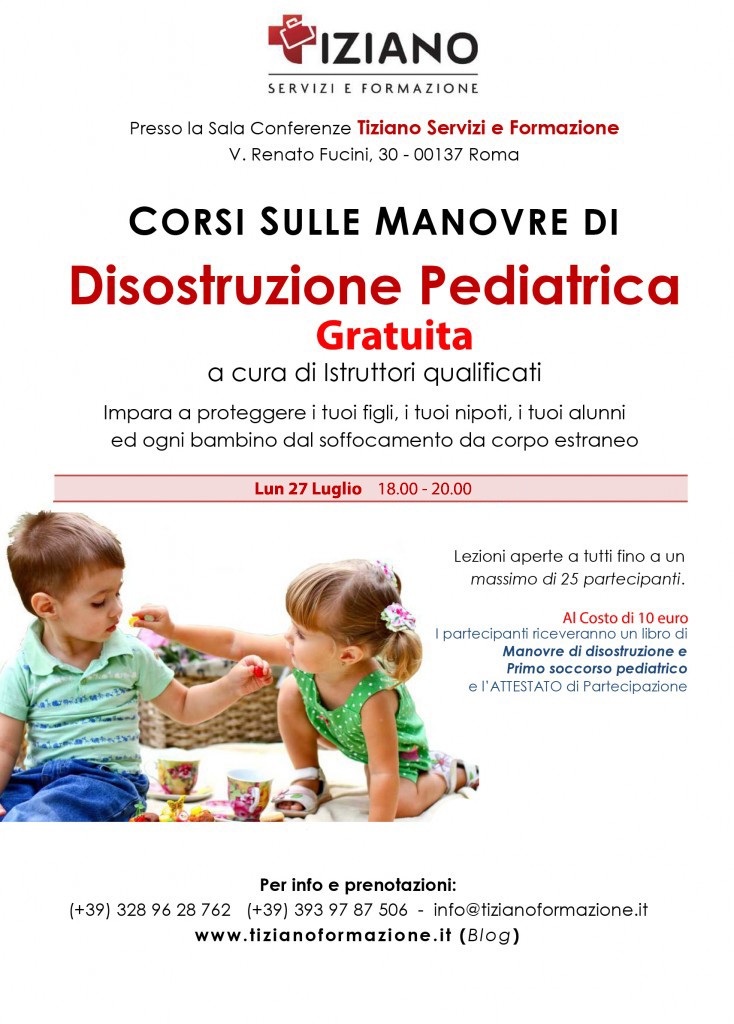 TIZIANO
SERVIZI E FORMAZIONE

Presso la Sala Conferenze Tiziano Servizi e Formazione
V. Renato Fucini, 30 - 00137 Roma

CORSI SULLE MANOVRE DI

Disostruzione Pediatrica
Gratuita
a cura di Istruttori qualificati

Impara a proteggere i tuoi figli, i tuoi nipoti, i tuoi alunni ed ogni bambino dal soffocamento da corpo estraneo

Lun 27 Luglio 18.00 - 20.00

Lezioni aperte a tutti fino a un massimo di 25 partecipanti.

Al Costo di 10 euro
I partecipanti riceveranno un libro di
Manovre di disostruzione e
Primo soccorso pediatrico
e l'ATTESTATO di Partecipazione

Per info e prenotazioni:
(+39) 328 96 28 762 (+39) 393 97 87 506 - info@tizianoformazione.it
www.tizianoformazione.it (Blog)